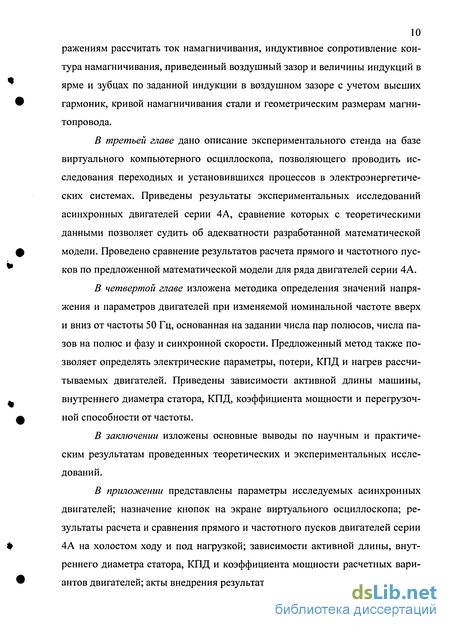 10

ражениям рассчитать ток намагничивания, индуктивное сопротивление контура намагничивания, приведенный воздушный зазор и величины индукций в ярме и зубцах по заданной индукции в воздушном зазоре с учетом высших гармоник, кривой намагничивания стали и геометрическим размерам магнитопровода.

В третьей главе дано описание экспериментального стенда на базе виртуального компьютерного осциллоскопа, позволяющего проводить исследования переходных и установившихся процессов в электроэнергетических системах. Приведены результаты экспериментальных исследований асинхронных двигателей серии 4А, сравнение которых с теоретическими данными позволяет судить об адекватности разработанной математической модели. Проведено сравнение результатов расчета прямого и частотного пусков по предложенной математической модели для ряда двигателей серии 4А.

В четвертой главе изложена методика определения значений напряжения и параметров двигателей при изменяемой номинальной частоте вверх и вниз от частоты 50 Гц, основанная на задании числа пар полюсов, числа пазов на полюс и фазу и синхронной скорости. Предложенный метод также позволяет определять электрические параметры, потери, КПД и нагрев рассчитываемых двигателей. Приведены зависимости активной длины машины, внутреннего диаметра статора, КПД, коэффициента мощности и перегрузочной способности от частоты.

В заключении изложены основные выводы по научным и практическим результатам проведенных теоретических и экспериментальных исследований.

В приложении представлены параметры исследуемых асинхронных двигателей; назначение кнопок на экране виртуального осциллоскопа; результаты расчета и сравнения прямого и частотного пусков двигателей серии 4А на холостом ходу и под нагрузкой; зависимости активной длины, внутреннего диаметра статора, КПД и коэффициента мощности расчетных вариантов двигателей; акты внедрения результат

dsLib.net
библиотека диссертаций